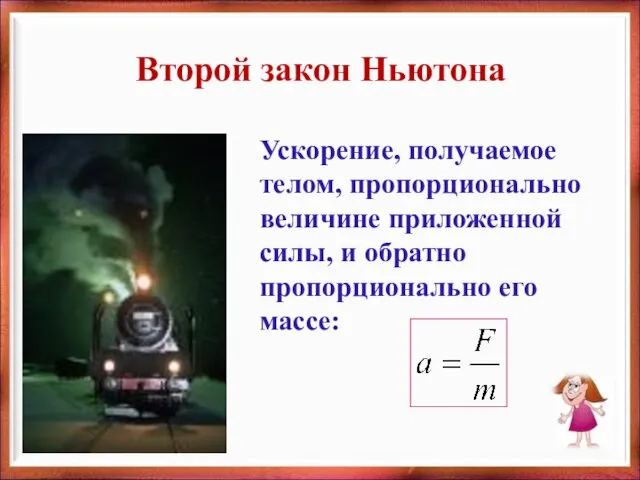 Второй закон Ньютона

Ускорение, получаемое телом, пропорционально величине приложенной силы, и обратно пропорционально его массе:

$a = \frac{F}{m}$